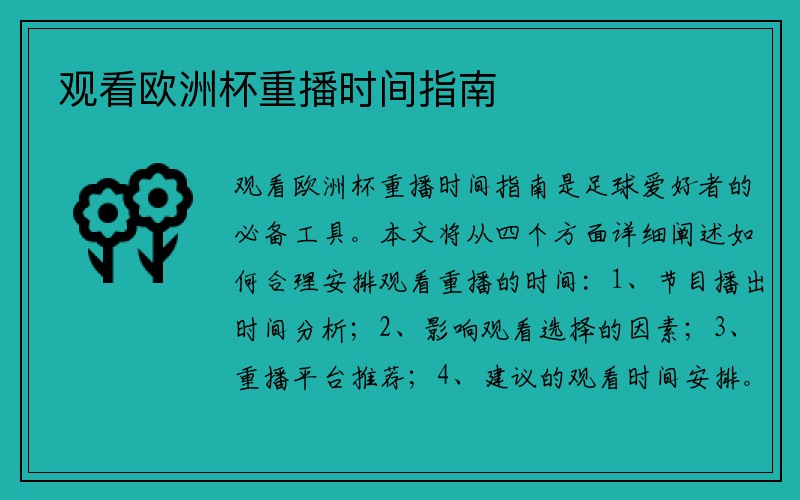 观看欧洲杯重播时间指南

观看欧洲杯重播时间指南是足球爱好者的必备工具。本文将从四个方面详细阐述如何合理安排观看重播的时间：1、节目播出时间分析；2、影响观看选择的因素；3、重播平台推荐；4、建议的观看时间安排。